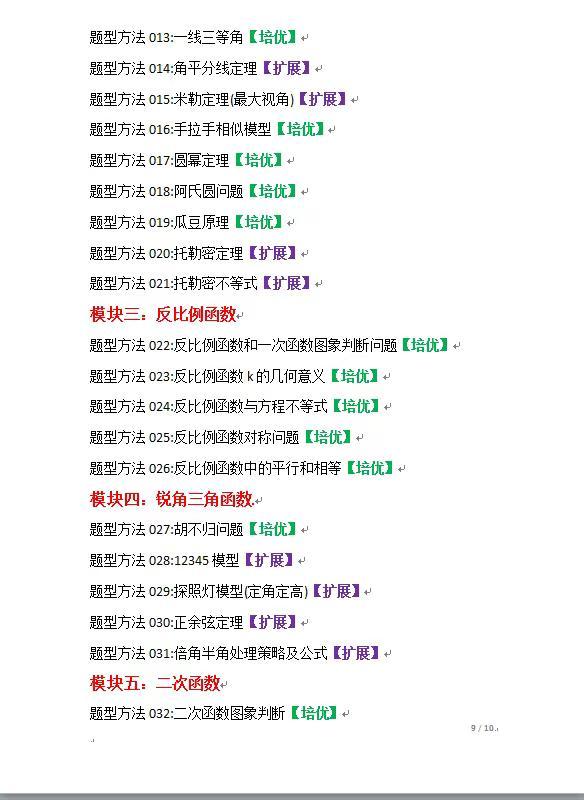 题型方法 013:一线三等角【培优】

题型方法 014:角平分线定理【扩展】

题型方法 015:米勒定理(最大视角)【扩展】

题型方法 016:手拉手相似模型【培优】

题型方法 017:圆幂定理【培优】

题型方法 018:阿氏圆问题【培优】

题型方法 019:瓜豆原理【培优】

题型方法 020:托勒密定理【扩展】

题型方法 021:托勒密不等式【扩展】

模块三：反比例函数

题型方法 022:反比例函数和一次函数图象判断问题【培优】

题型方法 023:反比例函数 k 的几何意义【培优】

题型方法 024:反比例函数与方程不等式【培优】

题型方法 025:反比例函数对称问题【培优】

题型方法 026:反比例函数中的平行和相等【培优】

模块四：锐角三角函数

题型方法 027:胡不归问题【培优】

题型方法 028:12345 模型【扩展】

题型方法 029:探照灯模型(定角定高)【扩展】

题型方法 030:正余弦定理【扩展】

题型方法 031:倍角半角处理策略及公式【扩展】

模块五：二次函数

题型方法 032:二次函数图象判断【培优】

9 / 10